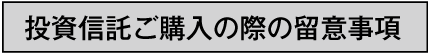 投資信託ご購入の際の留意事項